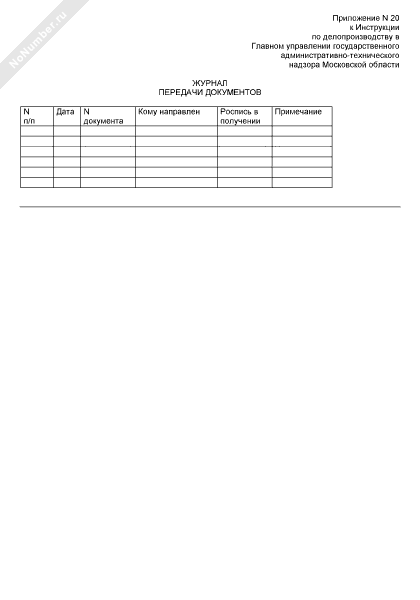 Приложение N 20
к Инструкции
по делопроизводству в
Главном управлении государственного
административно-технического
надзора Московской области

ЖУРНАЛ
ПЕРЕДАЧИ ДОКУМЕНТОВ

| N п/п | Дата | N документа | Кому направлен | Роспись в получении | Примечание |
|---|---|---|---|---|---|
| | | | | | |
| | | | | | |
| | | | | | |
| | | | | | |
| | | | | | |
| | | | | | |

NoNumber.ru